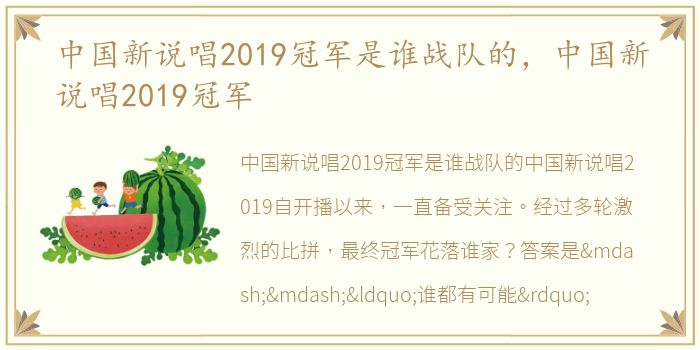 中国新说唱2019冠军是谁战队的，中国新说唱2019冠军

中国新说唱2019冠军是谁战队的中国新说唱2019自开播以来，一直备受关注。经过多轮激烈的比拼，最终冠军花落谁家？答案是&mdash;&mdash;&ldquo;谁都有可能&rdquo;